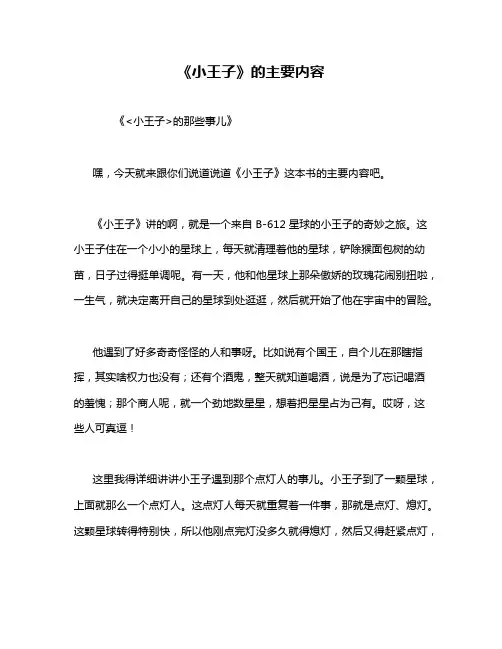 《小王子》的主要内容

《<小王子>的那些事儿》

嘿，今天就来跟你们说道说道《小王子》这本书的主要内容吧。

《小王子》讲的啊，就是一个来自 B-612 星球的小王子的奇妙之旅。这小王子住在一个小小的星球上，每天就清理着他的星球，铲除猴面包树的幼苗，日子过得挺单调呢。有一天，他和他星球上那朵傲娇的玫瑰花闹别扭啦，一生气，就决定离开自己的星球到处逛逛，然后就开始了他在宇宙中的冒险。

他遇到了好多奇奇怪怪的人和事呀。比如说有个国王，自个儿在那瞎指挥，其实啥权力也没有；还有个酒鬼，整天就知道喝酒，说是为了忘记喝酒的羞愧；那个商人呢，就一个劲地数星星，想着把星星占为己有。哎呀，这些人可真逗！

这里我得详细讲讲小王子遇到那个点灯人的事儿。小王子到了一颗星球，上面就那么一个点灯人。这点灯人每天就重复着一件事，那就是点灯、熄灯。这颗星球转得特别快，所以他刚点完灯没多久就得熄灯，然后又得赶紧点灯，